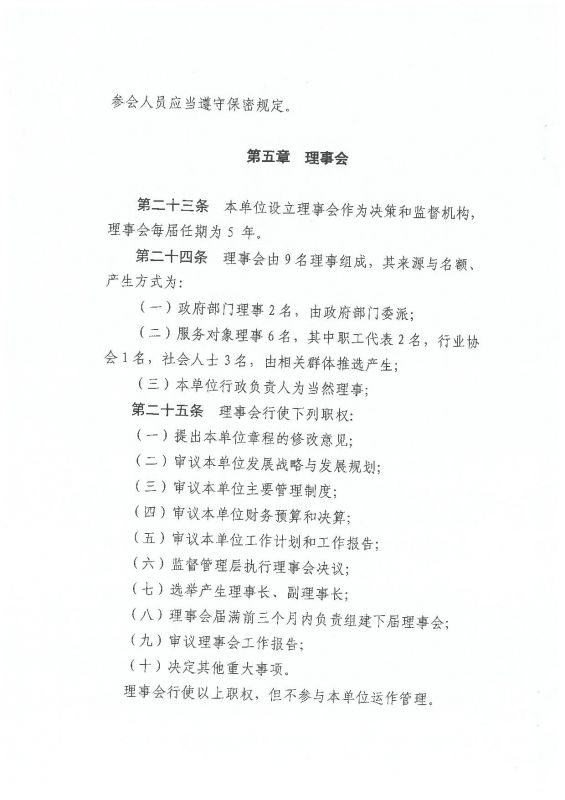 参会人员应当遵守保密规定。

第五章　理事会

第二十三条　本单位设立理事会作为决策和监督机构，理事会每届任期为 5 年。

第二十四条　理事会由 9 名理事组成，其来源与名额、产生方式为：

（一）政府部门理事 2 名，由政府部门委派；

（二）服务对象理事 6 名，其中职工代表 2 名，行业协会 1 名，社会人士 3 名，由相关群体推选产生；

（三）本单位行政负责人为当然理事；

第二十五条　理事会行使下列职权：

（一）提出本单位章程的修改意见；

（二）审议本单位发展战略与发展规划；

（三）审议本单位主要管理制度；

（四）审议本单位财务预算和决算；

（五）审议本单位工作计划和工作报告；

（六）监督管理层执行理事会决议；

（七）选举产生理事长、副理事长；

（八）理事会届满前三个月内负责组建下届理事会；

（九）审议理事会工作报告；

（十）决定其他重大事项。

理事会行使以上职权，但不参与本单位运作管理。